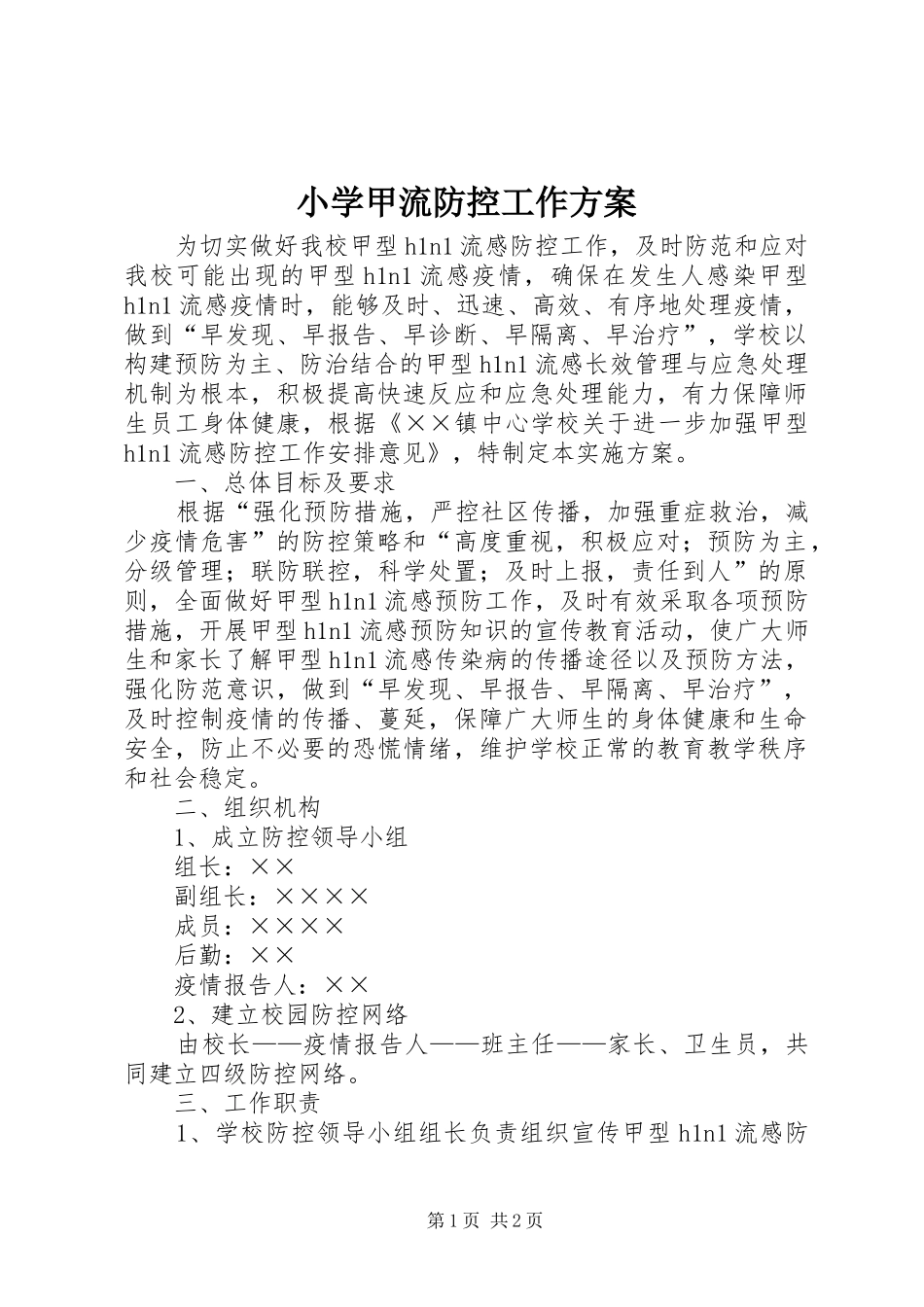 小学甲流防控工作方案

为切实做好我校甲型h1n1流感防控工作，及时防范和应对我校可能出现的甲型h1n1流感疫情，确保在发生人感染甲型h1n1流感疫情时，能够及时、迅速、高效、有序地处理疫情，做到“早发现、早报告、早诊断、早隔离、早治疗”，学校以构建预防为主、防治结合的甲型h1n1流感长效管理与应急处理机制为根本，积极提高快速反应和应急处理能力，有力保障师生员工身体健康，根据《××镇中心学校关于进一步加强甲型h1n1流感防控工作安排意见》，特制定本实施方案。

一、总体目标及要求

根据“强化预防措施，严控社区传播，加强重症救治，减少疫情危害”的防控策略和“高度重视，积极应对；预防为主，分级管理；联防联控，科学处置；及时上报，责任到人”的原则，全面做好甲型h1n1流感预防工作，及时有效采取各项预防措施，开展甲型h1n1流感预防知识的宣传教育活动，使广大师生和家长了解甲型h1n1流感传染病的传播途径以及预防方法，强化防范意识，做到“早发现、早报告、早隔离、早治疗”，及时控制疫情的传播、蔓延，保障广大师生的身体健康和生命安全，防止不必要的恐慌情绪，维护学校正常的教育教学秩序和社会稳定。

二、组织机构

1、成立防控领导小组

组长：××

副组长：××××

成员：××××

后勤：××

疫情报告人：××

2、建立校园防控网络

由校长——疫情报告人——班主任——家长、卫生员，共同建立四级防控网络。

三、工作职责

1、学校防控领导小组组长负责组织宣传甲型h1n1流感防

第1页 共2页